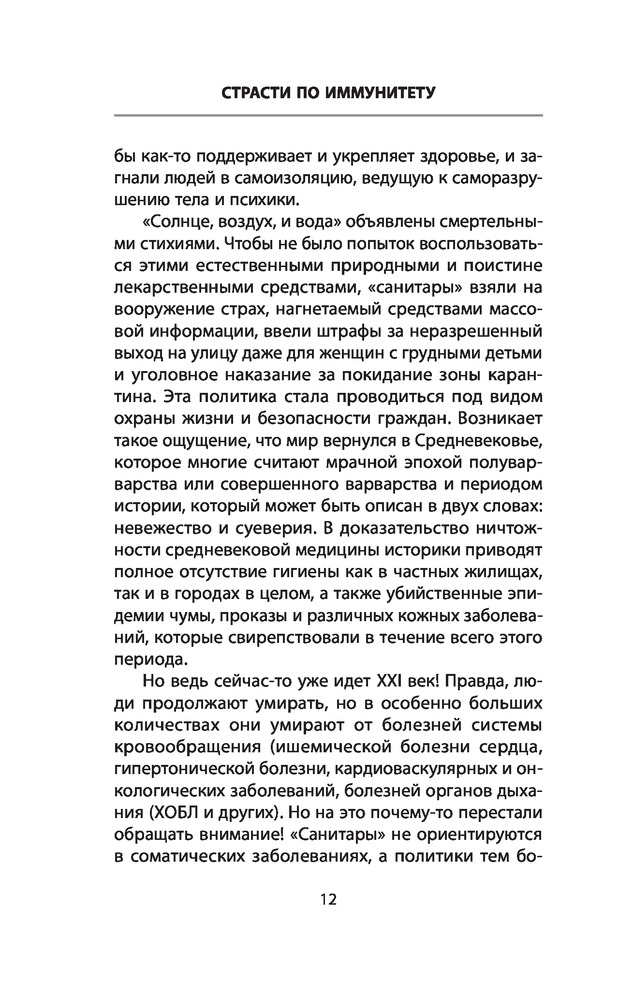 СТРАСТИ ПО ИММУНИТЕТУ

бы как-то поддерживает и укрепляет здоровье, и загнали людей в самоизоляцию, ведущую к саморазрушению тела и психики.

«Солнце, воздух, и вода» объявлены смертельными стихиями. Чтобы не было попыток воспользоваться этими естественными природными и поистине лекарственными средствами, «санитары» взяли на вооружение страх, нагнетаемый средствами массовой информации, ввели штрафы за неразрешенный выход на улицу даже для женщин с грудными детьми и уголовное наказание за покидание зоны карантина. Эта политика стала проводиться под видом охраны жизни и безопасности граждан. Возникает такое ощущение, что мир вернулся в Средневековье, которое многие считают мрачной эпохой полуварварства или совершенного варварства и периодом истории, который может быть описан в двух словах: невежество и суеверия. В доказательство ничтожности средневековой медицины историки приводят полное отсутствие гигиены как в частных жилищах, так и в городах в целом, а также убийственные эпидемии чумы, проказы и различных кожных заболеваний, которые свирепствовали в течение всего этого периода.

Но ведь сейчас-то уже идет XXI век! Правда, люди продолжают умирать, но в особенно больших количествах они умирают от болезней системы кровообращения (ишемической болезни сердца, гипертонической болезни, кардиоваскулярных и онкологических заболеваний, болезней органов дыхания (ХОБЛ и других). Но на это почему-то перестали обращать внимание! «Санитары» не ориентируются в соматических заболеваниях, а политики тем бо-

12